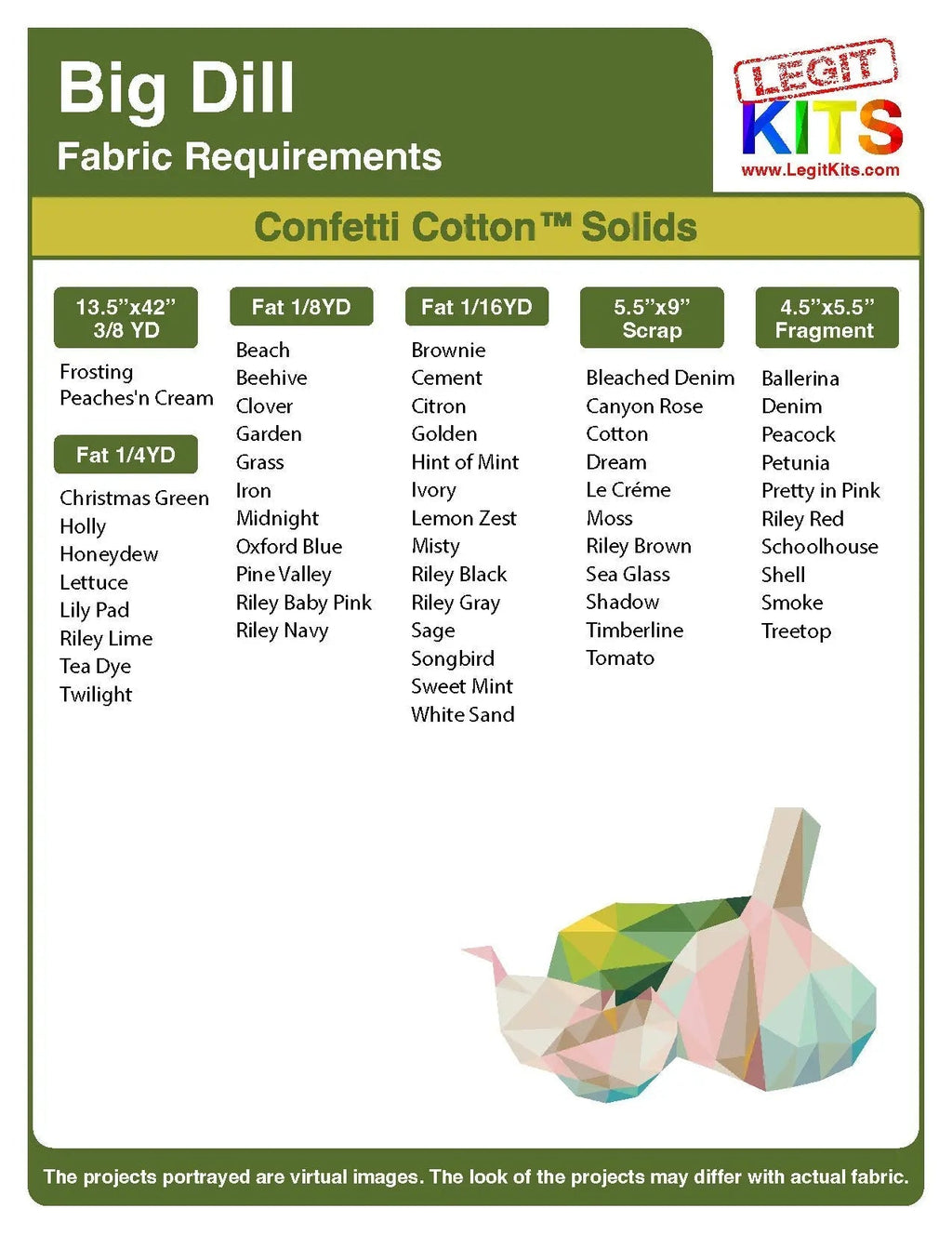 Big Dill
Fabric Requirements

LEGIT
KITS
www.LegitKits.com

Confetti Cotton™ Solids

13.5"x42"
3/8 YD

Frosting
Peaches'n Cream

Fat 1/4YD

Christmas Green
Holly
Honeydew
Lettuce
Lily Pad
Riley Lime
Tea Dye
Twilight

Fat 1/8YD

Beach
Beehive
Clover
Garden
Grass
Iron
Midnight
Oxford Blue
Pine Valley
Riley Baby Pink
Riley Navy

Fat 1/16YD

Brownie
Cement
Citron
Golden
Hint of Mint
Ivory
Lemon Zest
Misty
Riley Black
Riley Gray
Sage
Songbird
Sweet Mint
White Sand

5.5"x9"
Scrap

Bleached Denim
Canyon Rose
Cotton
Dream
Le Créme
Moss
Riley Brown
Sea Glass
Shadow
Timberline
Tomato

4.5"x5.5"
Fragment

Ballerina
Denim
Peacock
Petunia
Pretty in Pink
Riley Red
Schoolhouse
Shell
Smoke
Treetop

The projects portrayed are virtual images. The look of the projects may differ with actual fabric.